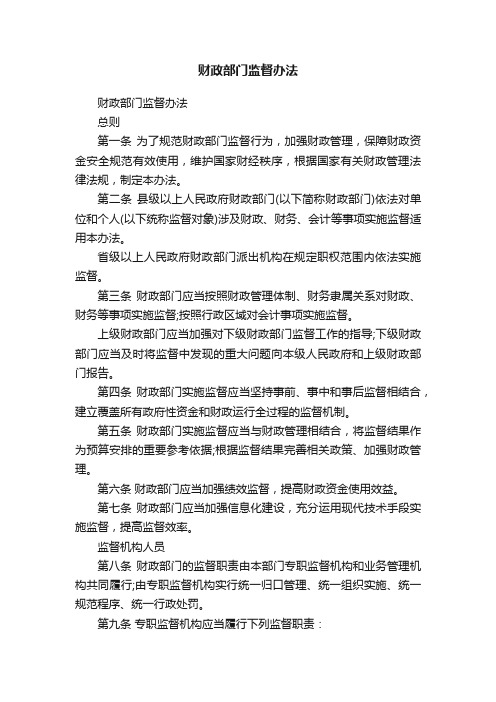 财政部门监督办法

财政部门监督办法

总则

第一条 为了规范财政部门监督行为，加强财政管理，保障财政资金安全规范有效使用，维护国家财经秩序，根据国家有关财政管理法律法规，制定本办法。

第二条 县级以上人民政府财政部门(以下简称财政部门)依法对单位和个人(以下统称监督对象)涉及财政、财务、会计等事项实施监督适用本办法。

省级以上人民政府财政部门派出机构在规定职权范围内依法实施监督。

第三条 财政部门应当按照财政管理体制、财务隶属关系对财政、财务等事项实施监督;按照行政区域对会计事项实施监督。

上级财政部门应当加强对下级财政部门监督工作的指导;下级财政部门应当及时将监督中发现的重大问题向本级人民政府和上级财政部门报告。

第四条 财政部门实施监督应当坚持事前、事中和事后监督相结合，建立覆盖所有政府性资金和财政运行全过程的监督机制。

第五条 财政部门实施监督应当与财政管理相结合，将监督结果作为预算安排的重要参考依据;根据监督结果完善相关政策、加强财政管理。

第六条 财政部门应当加强绩效监督，提高财政资金使用效益。

第七条 财政部门应当加强信息化建设，充分运用现代技术手段实施监督，提高监督效率。

监督机构人员

第八条 财政部门的监督职责由本部门专职监督机构和业务管理机构共同履行;由专职监督机构实行统一归口管理、统一组织实施、统一规范程序、统一行政处罚。

第九条 专职监督机构应当履行下列监督职责：